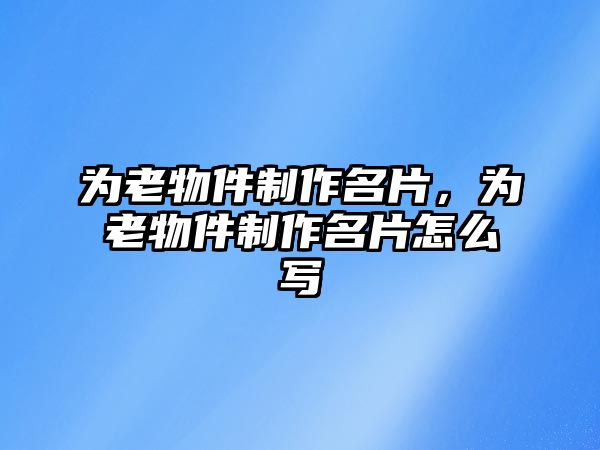 为老物件制作名片，为老物件制作名片怎么写